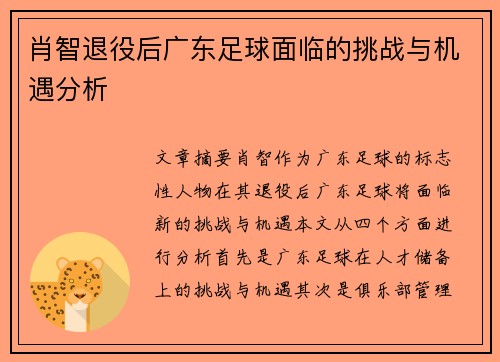 肖智退役后广东足球面临的挑战与机遇分析

文章摘要肖智作为广东足球的标志性人物在其退役后广东足球将面临新的挑战与机遇本文从四个方面进行分析首先是广东足球在人才储备上的挑战与机遇其次是俱乐部管理